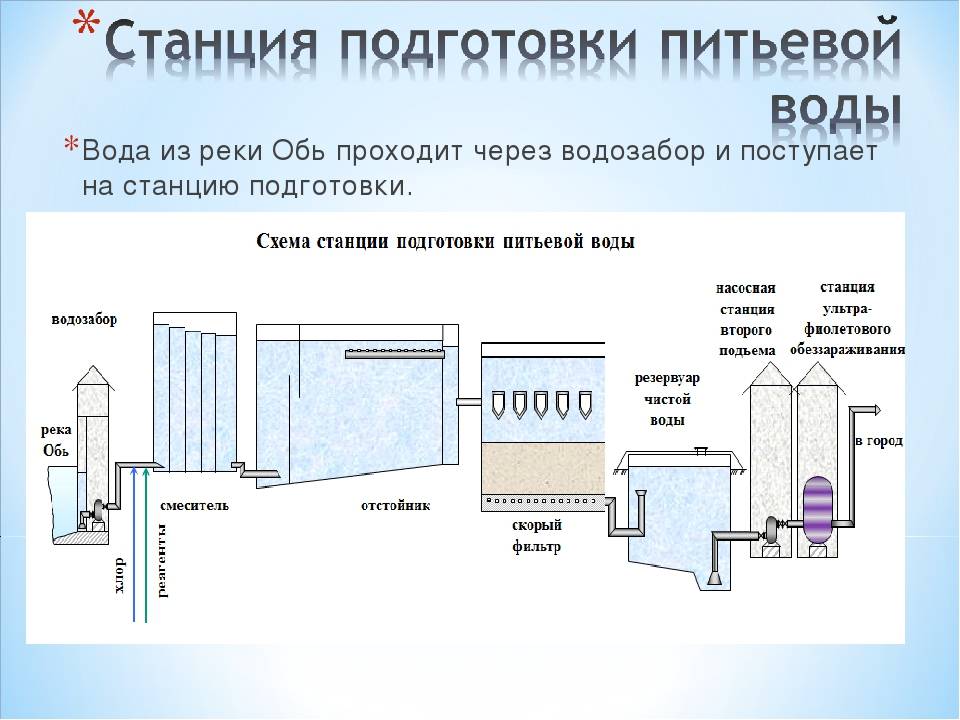 *Станция подготовки питьевой воды

*Вода из реки Обь проходит через водозабор и поступает на станцию подготовки.

Схема станции подготовки питьевой воды

водозабор

река Обь

хлор

реагенты

смеситель

отстойник

скорый фильтр

резервуар чистой воды

насосная станция второго подъема

станция ультра-фиолетового обеззараживания

в город